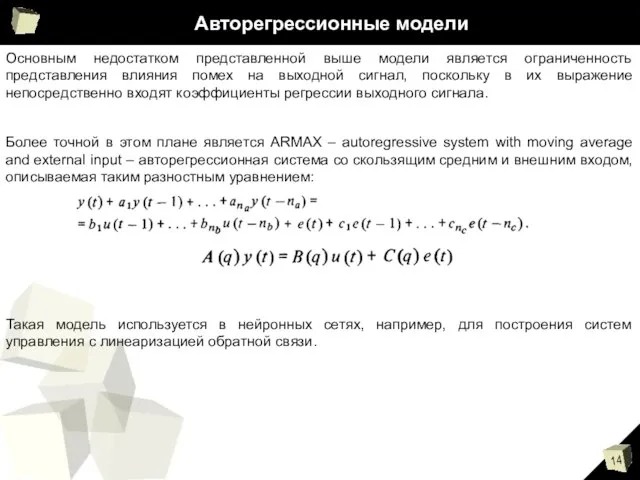 Авторегрессионные модели

Основным недостатком представленной выше модели является ограниченность представления влияния помех на выходной сигнал, поскольку в их выражение непосредственно входят коэффициенты регрессии выходного сигнала.

Более точной в этом плане является ARMAX – autoregressive system with moving average and external input – авторегрессионная система со скользящим средним и внешним входом, описываемая таким разностным уравнением:

$y(t) + a_1 y(t-1) + \ldots + a_{n_a} y(t-n_a) =$
$= b_1 u(t-1) + \ldots + b_{n_b} u(t-n_b) + e(t) + c_1 e(t-1) + \ldots + c_{n_c} e(t-n_c).$

$A(q)\,y(t) = B(q)\,u(t) + C(q)\,e(t)$

Такая модель используется в нейронных сетях, например, для построения систем управления с линеаризацией обратной связи.

14